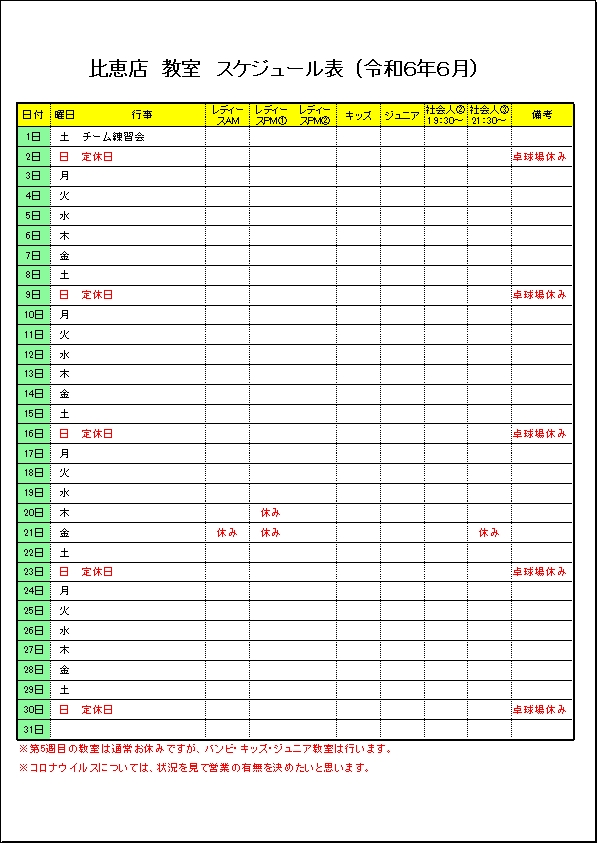 比恵店 教室 スケジュール表（令和6年6月）

| 日付 | 曜日 | 行事 | レディースAM | レディースPM① | レディースPM② | キッズ | ジュニア | 社会人② 19:30～ | 社会人③ 21:30～ | 備考 |
|---|---|---|---|---|---|---|---|---|---|---|
| 1日 | 土 | チーム練習会 | | | | | | | | |
| 2日 | 日 | 定休日 | | | | | | | | 卓球場休み |
| 3日 | 月 | | | | | | | | | |
| 4日 | 火 | | | | | | | | | |
| 5日 | 水 | | | | | | | | | |
| 6日 | 木 | | | | | | | | | |
| 7日 | 金 | | | | | | | | | |
| 8日 | 土 | | | | | | | | | |
| 9日 | 日 | 定休日 | | | | | | | | 卓球場休み |
| 10日 | 月 | | | | | | | | | |
| 11日 | 火 | | | | | | | | | |
| 12日 | 水 | | | | | | | | | |
| 13日 | 木 | | | | | | | | | |
| 14日 | 金 | | | | | | | | | |
| 15日 | 土 | | | | | | | | | |
| 16日 | 日 | 定休日 | | | | | | | | 卓球場休み |
| 17日 | 月 | | | | | | | | | |
| 18日 | 火 | | | | | | | | | |
| 19日 | 水 | | | | | | | | | |
| 20日 | 木 | | | 休み | | | | | | |
| 21日 | 金 | | 休み | 休み | | | | | 休み | |
| 22日 | 土 | | | | | | | | | |
| 23日 | 日 | 定休日 | | | | | | | | 卓球場休み |
| 24日 | 月 | | | | | | | | | |
| 25日 | 火 | | | | | | | | | |
| 26日 | 水 | | | | | | | | | |
| 27日 | 木 | | | | | | | | | |
| 28日 | 金 | | | | | | | | | |
| 29日 | 土 | | | | | | | | | |
| 30日 | 日 | 定休日 | | | | | | | | 卓球場休み |
| 31日 | | | | | | | | | | |

※第5週目の教室は通常お休みですが、バンビ・キッズ・ジュニア教室は行います。

※コロナウイルスについては、状況を見て営業の有無を決めたいと思います。